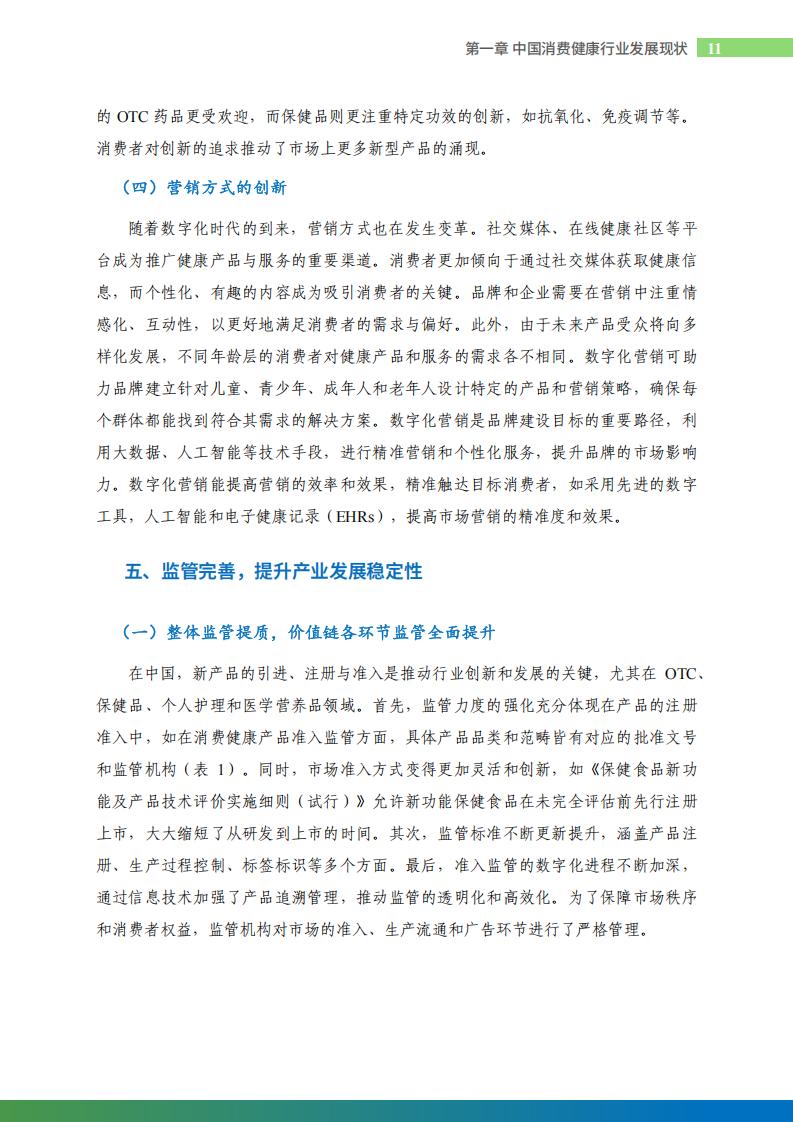 第一章 中国消费健康行业发展现状 11

的 OTC 药品更受欢迎，而保健品则更注重特定功效的创新，如抗氧化、免疫调节等。消费者对创新的追求推动了市场上更多新型产品的涌现。

（四）营销方式的创新

随着数字化时代的到来，营销方式也在发生变革。社交媒体、在线健康社区等平台成为推广健康产品与服务的重要渠道。消费者更加倾向于通过社交媒体获取健康信息，而个性化、有趣的内容成为吸引消费者的关键。品牌和企业需要在营销中注重情感化、互动性，以更好地满足消费者的需求与偏好。此外，由于未来产品受众将向多样化发展，不同年龄层的消费者对健康产品和服务的需求各不相同。数字化营销可助力品牌建立针对儿童、青少年、成年人和老年人设计特定的产品和营销策略，确保每个群体都能找到符合其需求的解决方案。数字化营销是品牌建设目标的重要路径，利用大数据、人工智能等技术手段，进行精准营销和个性化服务，提升品牌的市场影响力。数字化营销能提高营销的效率和效果，精准触达目标消费者，如采用先进的数字工具，人工智能和电子健康记录（EHRs），提高市场营销的精准度和效果。

五、监管完善，提升产业发展稳定性

（一）整体监管提质，价值链各环节监管全面提升

在中国，新产品的引进、注册与准入是推动行业创新和发展的关键，尤其在 OTC、保健品、个人护理和医学营养品领域。首先，监管力度的强化充分体现在产品的注册准入中，如在消费健康产品准入监管方面，具体产品品类和范畴皆有对应的批准文号和监管机构（表 1）。同时，市场准入方式变得更加灵活和创新，如《保健食品新功能及产品技术评价实施细则（试行）》允许新功能保健食品在未完全评估前先行注册上市，大大缩短了从研发到上市的时间。其次，监管标准不断更新提升，涵盖产品注册、生产过程控制、标签标识等多个方面。最后，准入监管的数字化进程不断加深，通过信息技术加强了产品追溯管理，推动监管的透明化和高效化。为了保障市场秩序和消费者权益，监管机构对市场的准入、生产流通和广告环节进行了严格管理。